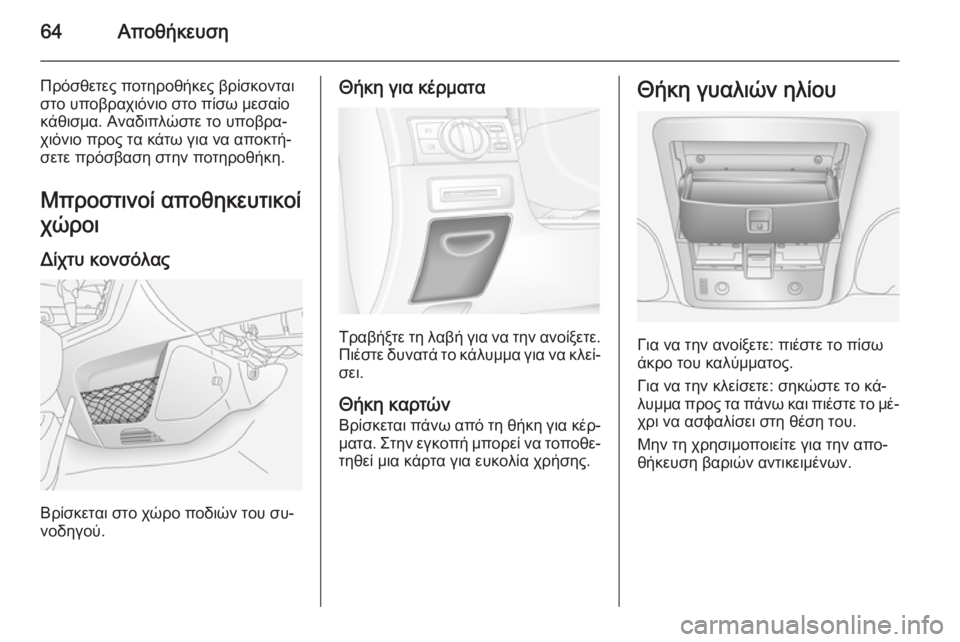 64 Αποθήκευση

Πρόσθετες ποτηροθήκες βρίσκονται στο υποβραχιόνιο στο πίσω μεσαίο κάθισμα. Αναδιπλώστε το υποβραχιόνιο προς τα κάτω για να αποκτήσετε πρόσβαση στην ποτηροθήκη.

Μπροστινοί αποθηκευτικοί χώροι

Δίχτυ κονσόλας

Βρίσκεται στο χώρο ποδιών του συνοδηγού.

Θήκη για κέρματα

Τραβήξτε τη λαβή για να την ανοίξετε. Πιέστε δυνατά το κάλυμμα για να κλείσει.

Θήκη καρτών
Βρίσκεται πάνω από τη θήκη για κέρματα. Στην εγκοπή μπορεί να τοποθετηθεί μια κάρτα για ευκολία χρήσης.

Θήκη γυαλιών ηλίου

Για να την ανοίξετε: πιέστε το πίσω άκρο του καλύμματος.

Για να την κλείσετε: σηκώστε το κάλυμμα προς τα πάνω και πιέστε το μέχρι να ασφαλίσει στη θέση του.

Μην τη χρησιμοποιείτε για την αποθήκευση βαριών αντικειμένων.

carmanualsonline.info